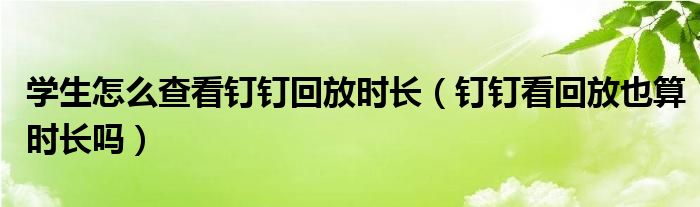 学生怎么查看钉钉回放时长（钉钉看回放也算时长吗）